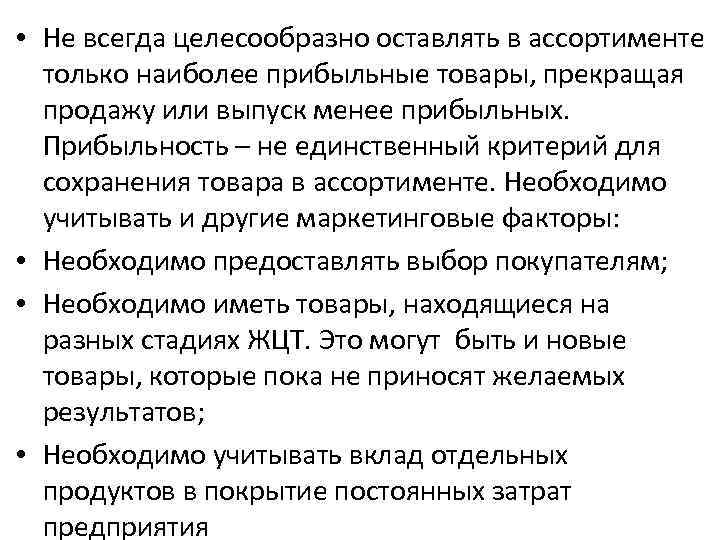 • Не всегда целесообразно оставлять в ассортименте только наиболее прибыльные товары, прекращая продажу или выпуск менее прибыльных. Прибыльность – не единственный критерий для сохранения товара в ассортименте. Необходимо учитывать и другие маркетинговые факторы:

• Необходимо предоставлять выбор покупателям;

• Необходимо иметь товары, находящиеся на разных стадиях ЖЦТ. Это могут быть и новые товары, которые пока не приносят желаемых результатов;

• Необходимо учитывать вклад отдельных продуктов в покрытие постоянных затрат предприятия